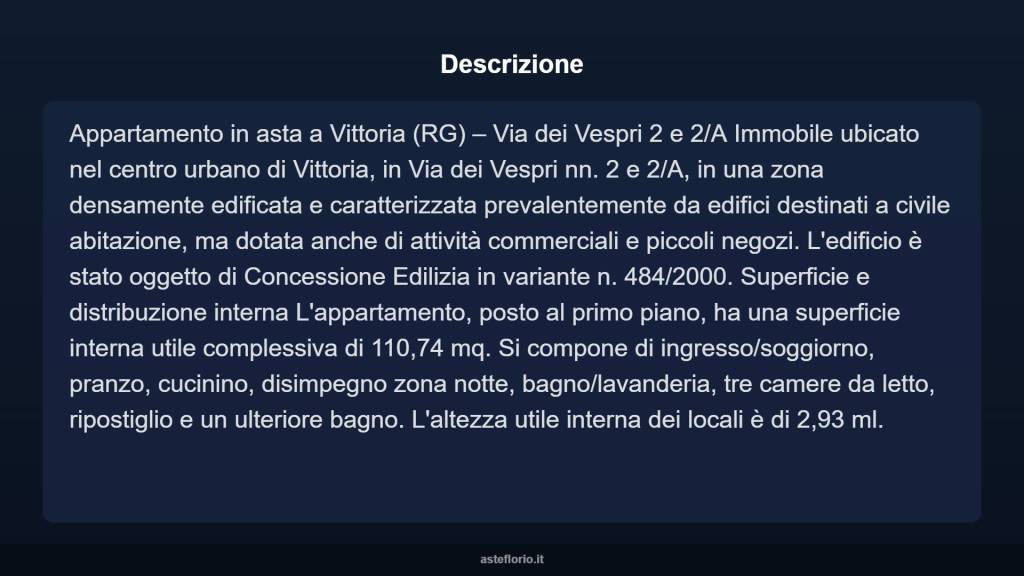 Descrizione

Appartamento in asta a Vittoria (RG) – Via dei Vespri 2 e 2/A Immobile ubicato nel centro urbano di Vittoria, in Via dei Vespri nn. 2 e 2/A, in una zona densamente edificata e caratterizzata prevalentemente da edifici destinati a civile abitazione, ma dotata anche di attività commerciali e piccoli negozi. L'edificio è stato oggetto di Concessione Edilizia in variante n. 484/2000. Superficie e distribuzione interna L'appartamento, posto al primo piano, ha una superficie interna utile complessiva di 110,74 mq. Si compone di ingresso/soggiorno, pranzo, cucinino, disimpegno zona notte, bagno/lavanderia, tre camere da letto, ripostiglio e un ulteriore bagno. L'altezza utile interna dei locali è di 2,93 ml.

asteflorio.it